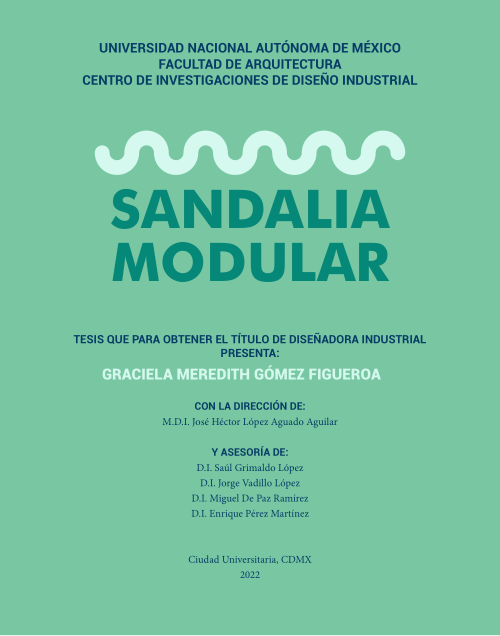 UNIVERSIDAD NACIONAL AUTÓNOMA DE MÉXICO
FACULTAD DE ARQUITECTURA
CENTRO DE INVESTIGACIONES DE DISEÑO INDUSTRIAL

SANDALIA
MODULAR

TESIS QUE PARA OBTENER EL TÍTULO DE DISEÑADORA INDUSTRIAL
PRESENTA:

GRACIELA MEREDITH GÓMEZ FIGUEROA

CON LA DIRECCIÓN DE:
M.D.I. José Héctor López Aguado Aguilar

Y ASESORÍA DE:
D.I. Saúl Grimaldo López
D.I. Jorge Vadillo López
D.I. Miguel De Paz Ramírez
D.I. Enrique Pérez Martínez

Ciudad Universitaria, CDMX
2022